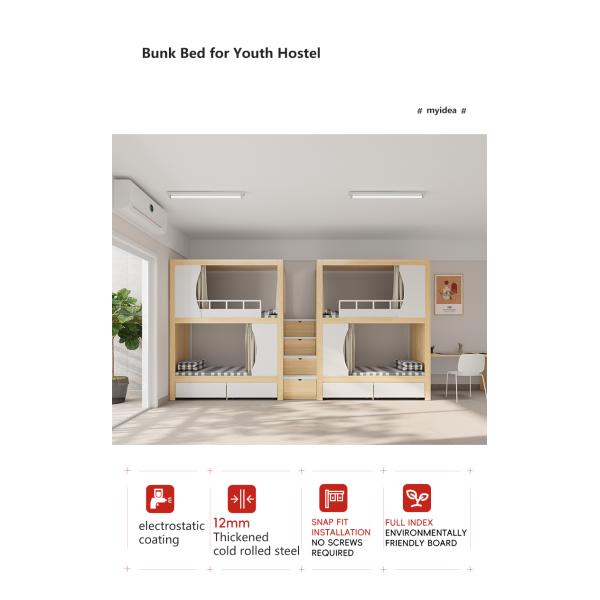 Bunk Bed for Youth Hostel

# myidea #

electrostatic coating

12mm
Thickened
cold rolled steel

SNAP FIT
INSTALLATION
NO SCREWS
REQUIRED

FULL INDEX
ENVIRONMENTALLY
FRIENDLY BOARD